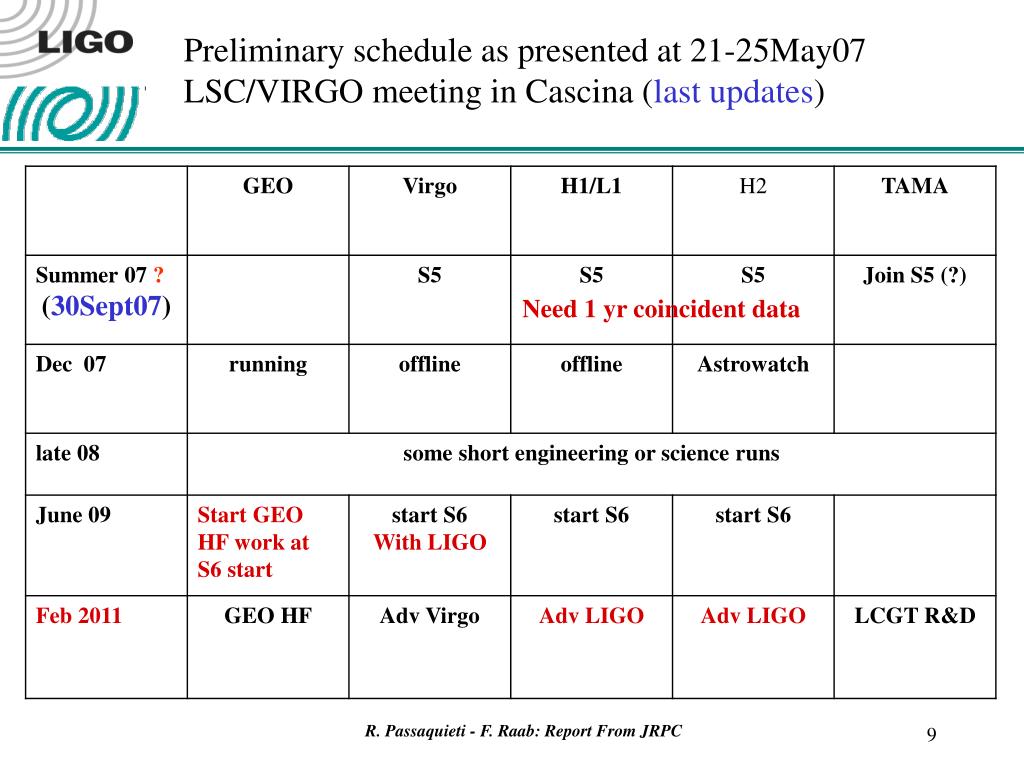 LIGO

Preliminary schedule as presented at 21-25May07 LSC/VIRGO meeting in Cascina (last updates)

| | GEO | Virgo | H1/L1 | H2 | TAMA |
|---|---|---|---|---|---|
| Summer 07 ? (30Sept07) | | S5 | S5 Need 1 yr coincident data | S5 | Join S5 (?) |
| Dec 07 | running | offline | offline | Astrowatch | |
| late 08 | some short engineering or science runs | | | | |
| June 09 | Start GEO HF work at S6 start | start S6 With LIGO | start S6 | start S6 | |
| Feb 2011 | GEO HF | Adv Virgo | Adv LIGO | Adv LIGO | LCGT R&D |

R. Passaquieti - F. Raab: Report From JRPC

9